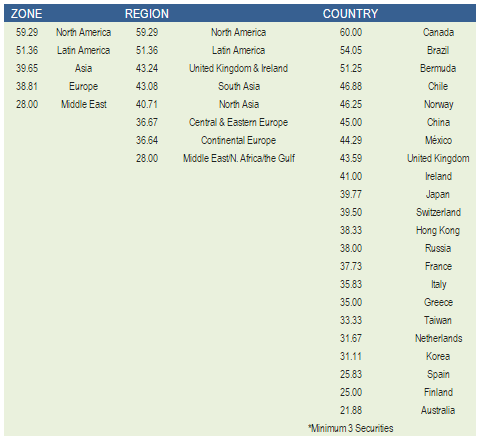 | ZONE | | REGION | | COUNTRY | |
|---|---|---|---|---|---|
| 59.29 | North America | 59.29 | North America | 60.00 | Canada |
| 51.36 | Latin America | 51.36 | Latin America | 54.05 | Brazil |
| 39.65 | Asia | 43.24 | United Kingdom & Ireland | 51.25 | Bermuda |
| 38.81 | Europe | 43.08 | South Asia | 46.88 | Chile |
| 28.00 | Middle East | 40.71 | North Asia | 46.25 | Norway |
| | | 36.67 | Central & Eastern Europe | 45.00 | China |
| | | 36.64 | Continental Europe | 44.29 | México |
| | | 28.00 | Middle East/N. Africa/the Gulf | 43.59 | United Kingdom |
| | | | | 41.00 | Ireland |
| | | | | 39.77 | Japan |
| | | | | 39.50 | Switzerland |
| | | | | 38.33 | Hong Kong |
| | | | | 38.00 | Russia |
| | | | | 37.73 | France |
| | | | | 35.83 | Italy |
| | | | | 35.00 | Greece |
| | | | | 33.33 | Taiwan |
| | | | | 31.67 | Netherlands |
| | | | | 31.11 | Korea |
| | | | | 25.83 | Spain |
| | | | | 25.00 | Finland |
| | | | | 21.88 | Australia |

*Minimum 3 Securities